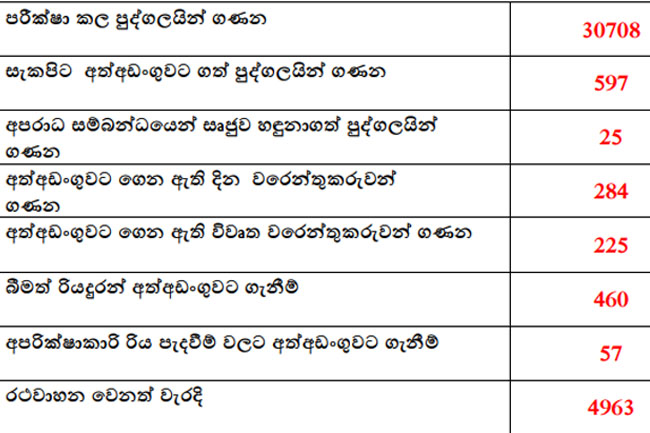 | පරීක්ෂා කල පුද්ගලයින් ගණන | 30708 |
|---|---|
| සැකපිට අත්අඩංගුවට ගත් පුද්ගලයින් ගණන | 597 |
| අපරාධ සම්බන්ධයෙන් සෘජුව හඳුනාගත් පුද්ගලයින් ගණන | 25 |
| අත්අඩංගුවට ගෙන ඇති දින වරෙන්තුකරුවන් ගණන | 284 |
| අත්අඩංගුවට ගෙන ඇති විවෘත වරෙන්තුකරුවන් ගණන | 225 |
| බීමත් රියදුරන් අත්අඩංගුවට ගැනීම් | 460 |
| අපරික්ෂාකාරි රිය පැදවීම් වලට අත්අඩංගුවට ගැනීම් | 57 |
| රථවාහන වෙනත් වැරදි | 4963 |